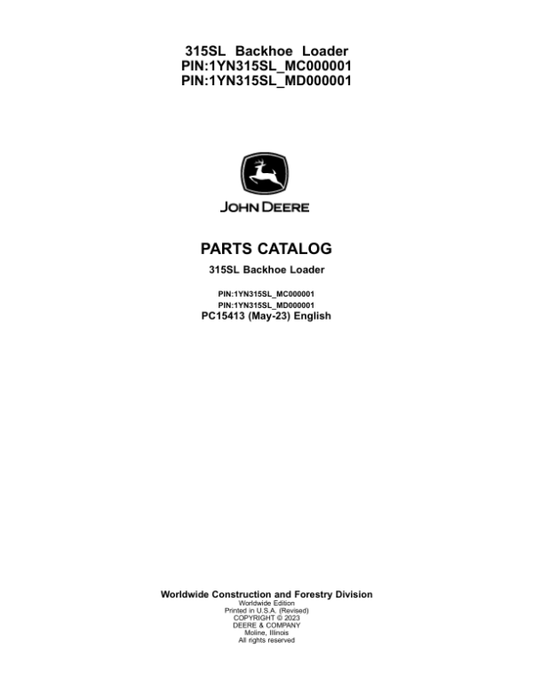 315SL Backhoe Loader
PIN:1YN315SL_MC000001
PIN:1YN315SL_MD000001

JOHN DEERE

PARTS CATALOG

315SL Backhoe Loader

PIN:1YN315SL_MC000001
PIN:1YN315SL_MD000001
PC15413 (May-23) English

Worldwide Construction and Forestry Division
Worldwide Edition
Printed in U.S.A. (Revised)
COPYRIGHT © 2023
DEERE & COMPANY
Moline, Illinois
All rights reserved